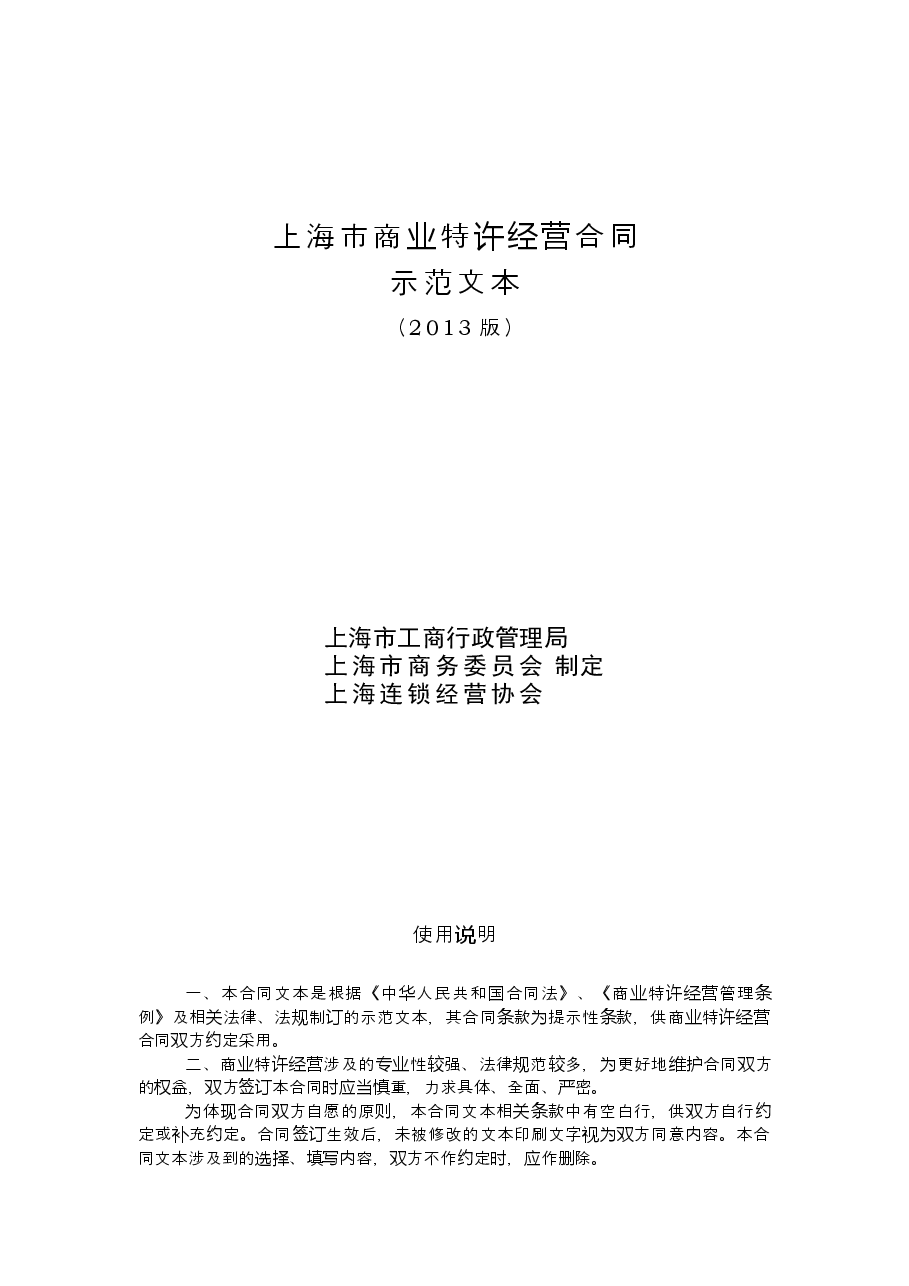 上海市商业特许经营合同
示范文本
（2013 版）

上海市工商行政管理局
上海市商务委员会 制定
上海连锁经营协会

使用说明

一、本合同文本是根据《中华人民共和国合同法》、《商业特许经营管理条例》及相关法律、法规制订的示范文本，其合同条款为提示性条款，供商业特许经营合同双方约定采用。

二、商业特许经营涉及的专业性较强、法律规范较多，为更好地维护合同双方的权益，双方签订本合同时应当慎重，力求具体、全面、严密。

为体现合同双方自愿的原则，本合同文本相关条款中有空白行，供双方自行约定或补充约定。合同签订生效后，未被修改的文本印刷文字视为双方同意内容。本合同文本涉及到的选择、填写内容，双方不作约定时，应作删除。